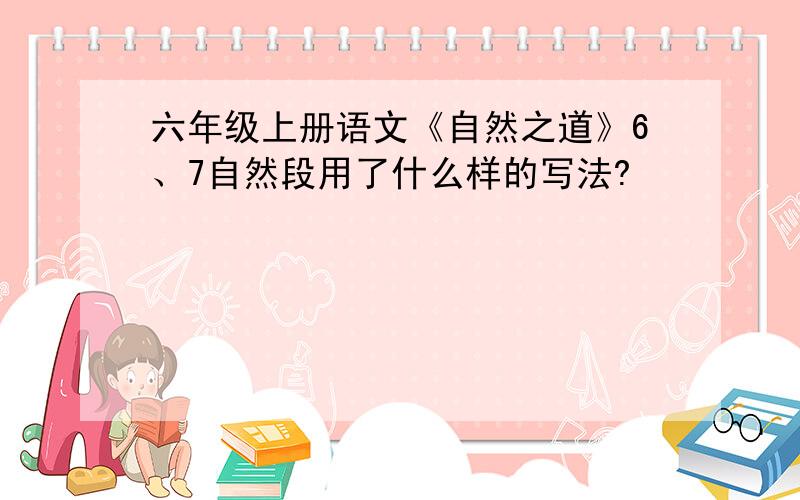 六年级上册语文《自然之道》6、7自然段用了什么样的写法?